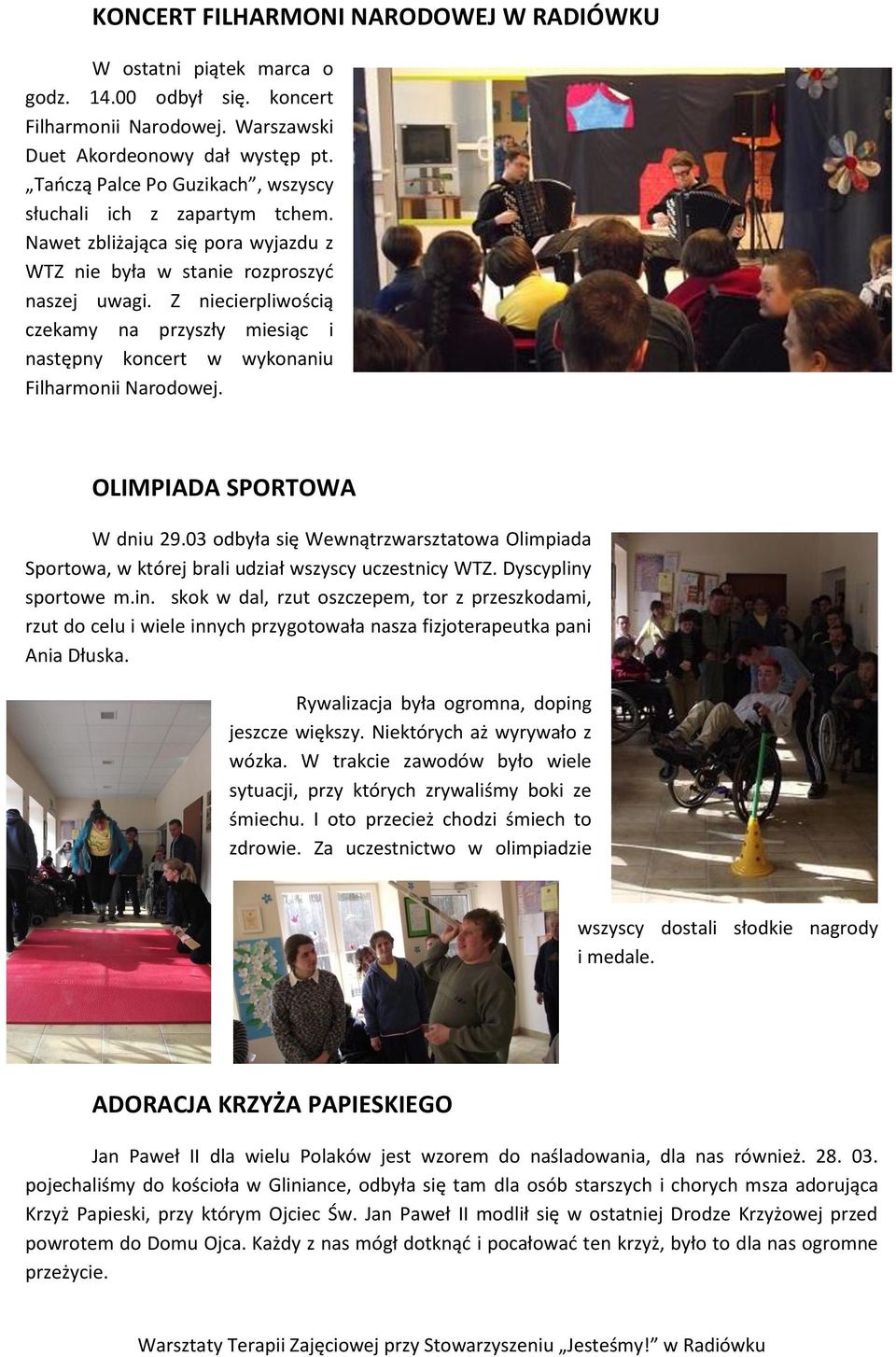 KONCERT FILHARMONI NARODOWEJ W RADIÓWKU

W ostatni piątek marca o godz. 14.00 odbył się. koncert Filharmonii Narodowej. Warszawski Duet Akordeonowy dał występ pt. „Tańczą Palce Po Guzikach”, wszyscy słuchali ich z zapartym tchem. Nawet zbliżająca się pora wyjazdu z WTZ nie była w stanie rozproszyć naszej uwagi. Z niecierpliwością czekamy na przyszły miesiąc i następny koncert w wykonaniu Filharmonii Narodowej.

OLIMPIADA SPORTOWA

W dniu 29.03 odbyła się Wewnątrzwarsztatowa Olimpiada Sportowa, w której brali udział wszyscy uczestnicy WTZ. Dyscypliny sportowe m.in. skok w dal, rzut oszczepem, tor z przeszkodami, rzut do celu i wiele innych przygotowała nasza fizjoterapeutka pani Ania Dłuska.

Rywalizacja była ogromna, doping jeszcze większy. Niektórych aż wyrywało z wózka. W trakcie zawodów było wiele sytuacji, przy których zrywaliśmy boki ze śmiechu. I oto przecież chodzi śmiech to zdrowie. Za uczestnictwo w olimpiadzie wszyscy dostali słodkie nagrody i medale.

ADORACJA KRZYŻA PAPIESKIEGO

Jan Paweł II dla wielu Polaków jest wzorem do naśladowania, dla nas również. 28. 03. pojechaliśmy do kościoła w Gliniance, odbyła się tam dla osób starszych i chorych msza adorująca Krzyż Papieski, przy którym Ojciec Św. Jan Paweł II modlił się w ostatniej Drodze Krzyżowej przed powrotem do Domu Ojca. Każdy z nas mógł dotknąć i pocałować ten krzyż, było to dla nas ogromne przeżycie.

Warsztaty Terapii Zajęciowej przy Stowarzyszeniu „Jesteśmy!” w Radiówku